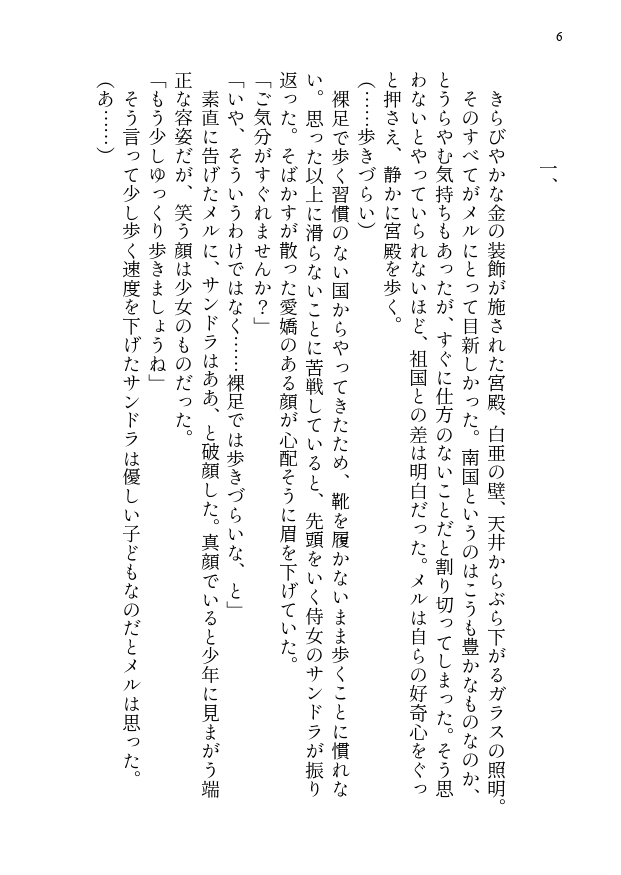 6

一、

きらびやかな金の装飾が施された宮殿、白亜の壁、天井からぶら下がるガラスの照明。そのすべてがメルにとって目新しかった。南国というのはこうも豊かなものなのか、とうらやむ気持ちもあったが、すぐに仕方のないことだと割り切ってしまった。そう思わないとやっていられないほど、祖国との差は明白だった。メルは自らの好奇心をぐっと押さえ、静かに宮殿を歩く。

(……歩きづらい)

裸足で歩く習慣のない国からやってきたため、靴を履かないまま歩くことに慣れない。思った以上に滑らないことに苦戦していると、先頭をいく侍女のサンドラが振り返った。そばかすが散った愛嬌のある顔が心配そうに眉を下げていた。

「ご気分がすぐれませんか?」

「いや、そういうわけではなく……裸足では歩きづらいな、と」

素直に告げたメルに、サンドラはああ、と破顔した。真顔でいると少年に見まがう端正な容姿だが、笑う顔は少女のものだった。

「もう少しゆっくり歩きましょうね」

そう言って少し歩く速度を下げたサンドラは優しい子どもなのだとメルは思った。

(あ……)